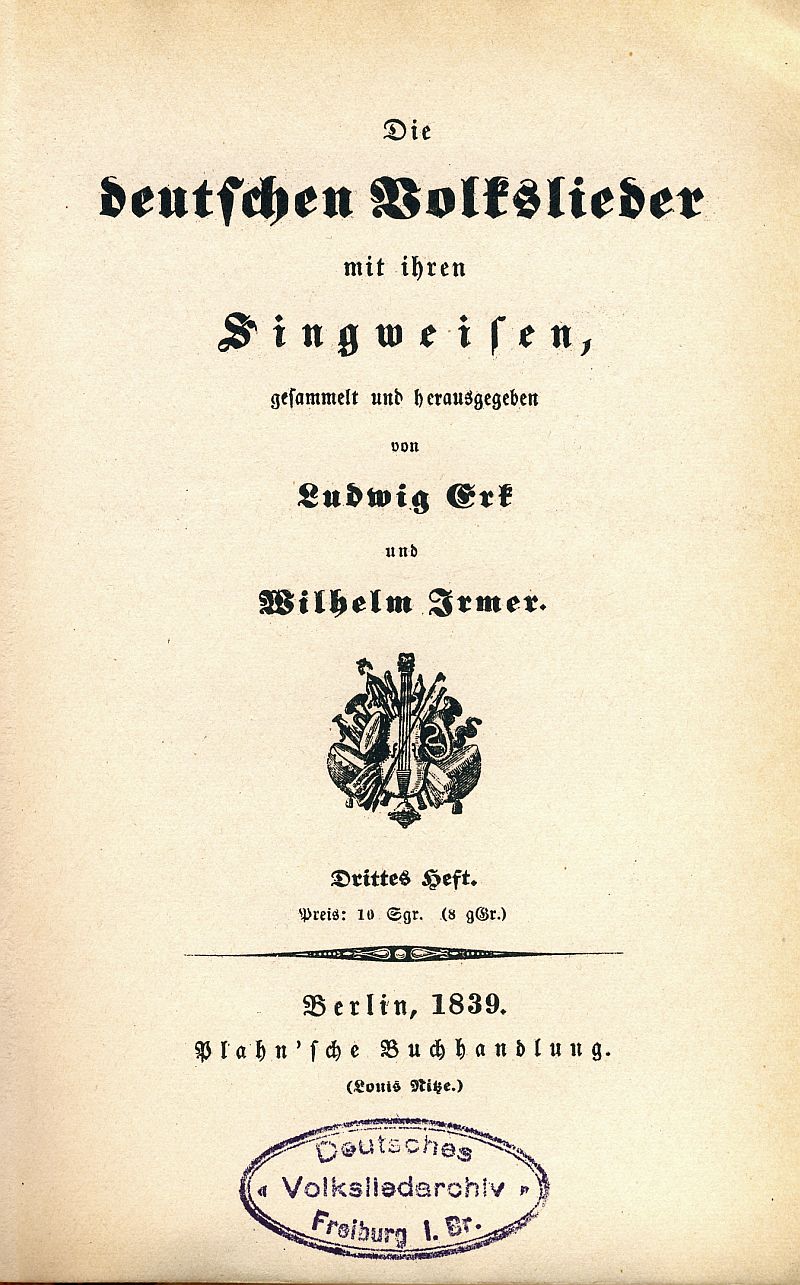 Die

deutschen Volkslieder

mit ihren

Singweisen,

gesammelt und herausgegeben

von

Ludwig Erk

und

Wilhelm Irmer.

Drittes Heft.
Preis: 10 Sgr. (8 gGr.)

Berlin, 1839.
Plahn'sche Buchhandlung.
(Louis Nitze.)

Deutsches
« Volksliedarchiv »
Freiburg i. Br.